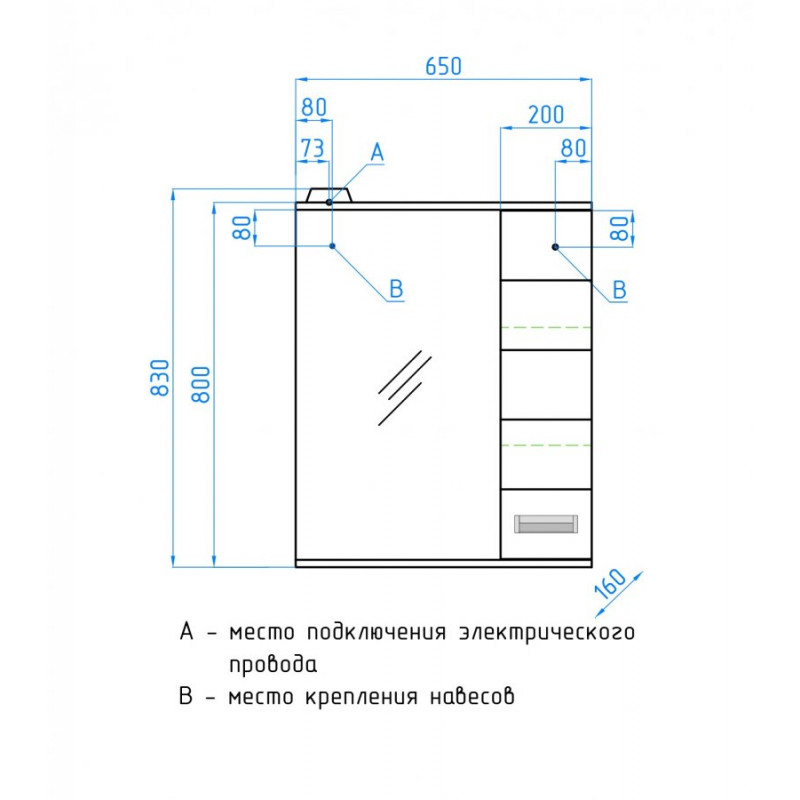 650
80
200
73
A
80
80
80
B
B
830
800
160

A – место подключения электрического провода
B – место крепления навесов